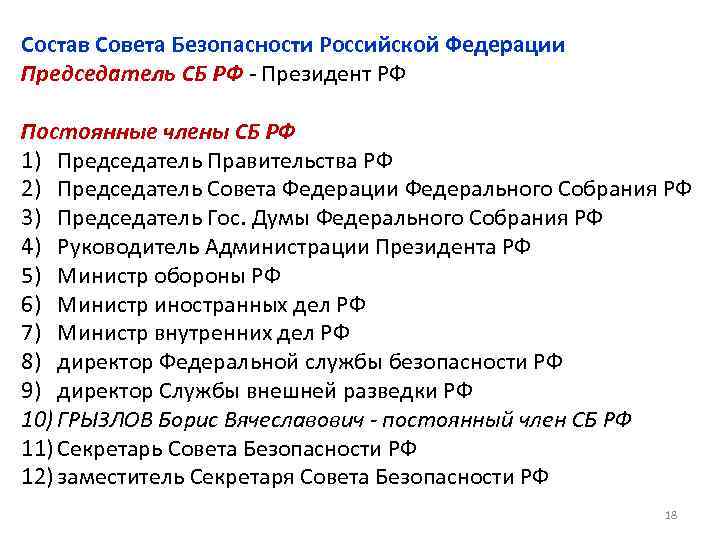 Состав Совета Безопасности Российской Федерации
Председатель СБ РФ - Президент РФ

Постоянные члены СБ РФ
1) Председатель Правительства РФ
2) Председатель Совета Федерации Федерального Собрания РФ
3) Председатель Гос. Думы Федерального Собрания РФ
4) Руководитель Администрации Президента РФ
5) Министр обороны РФ
6) Министр иностранных дел РФ
7) Министр внутренних дел РФ
8) директор Федеральной службы безопасности РФ
9) директор Службы внешней разведки РФ
10) ГРЫЗЛОВ Борис Вячеславович - постоянный член СБ РФ
11) Секретарь Совета Безопасности РФ
12) заместитель Секретаря Совета Безопасности РФ

18